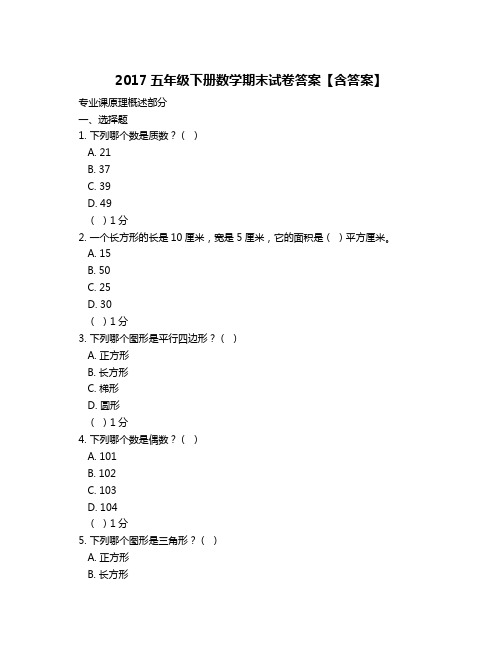 2017 五年级下册数学期末试卷答案【含答案】

专业课原理概述部分

一、选择题

1. 下列哪个数是质数？（ ）

A. 21

B. 37

C. 39

D. 49

（ ）1 分

2. 一个长方形的长是 10 厘米，宽是 5 厘米，它的面积是（ ）平方厘米。

A. 15

B. 50

C. 25

D. 30

（ ）1 分

3. 下列哪个图形是平行四边形？（ ）

A. 正方形

B. 长方形

C. 梯形

D. 圆形

（ ）1 分

4. 下列哪个数是偶数？（ ）

A. 101

B. 102

C. 103

D. 104

（ ）1 分

5. 下列哪个图形是三角形？（ ）

A. 正方形

B. 长方形